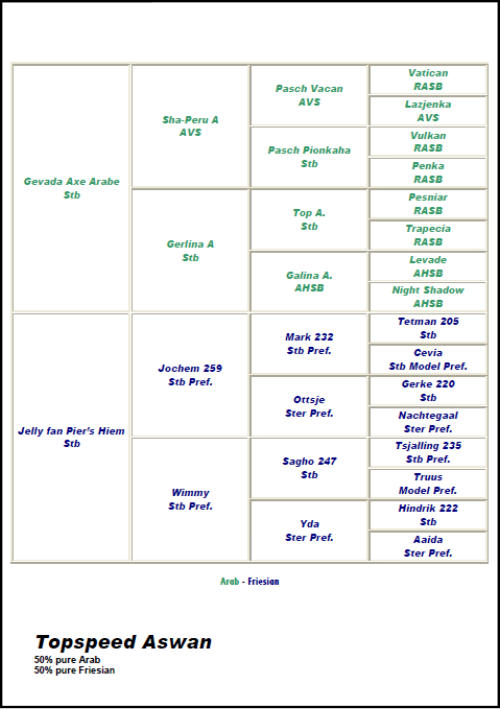 | | | | |
|---|---|---|---|
| Gevada Axe Arabe Stb | Sha-Peru A AVS | Pasch Vacan AVS | Vatican RASB |
| | | | Lazjenka AVS |
| | | Pasch Pionkaha Stb | Vulkan RASB |
| | | | Penka RASB |
| | Gerlina A Stb | Top A. Stb | Pesniar RASB |
| | | | Trapecia RASB |
| | | Galina A. AHSB | Levade AHSB |
| | | | Night Shadow AHSB |
| Jelly fan Pier's Hiem Stb | Jochem 259 Stb Pref. | Mark 232 Stb Pref. | Tetman 205 Stb |
| | | | Cevia Stb Model Pref. |
| | | Ottsje Ster Pref. | Gerke 220 Stb |
| | | | Nachtegaal Ster Pref. |
| | Wimmy Stb Pref. | Sagho 247 Stb | Tsjalling 235 Stb Pref. |
| | | | Truus Model Pref. |
| | | Yda Ster Pref. | Hindrik 222 Stb |
| | | | Aaida Ster Pref. |

Arab - Friesian

Topspeed Aswan
50% pure Arab
50% pure Friesian